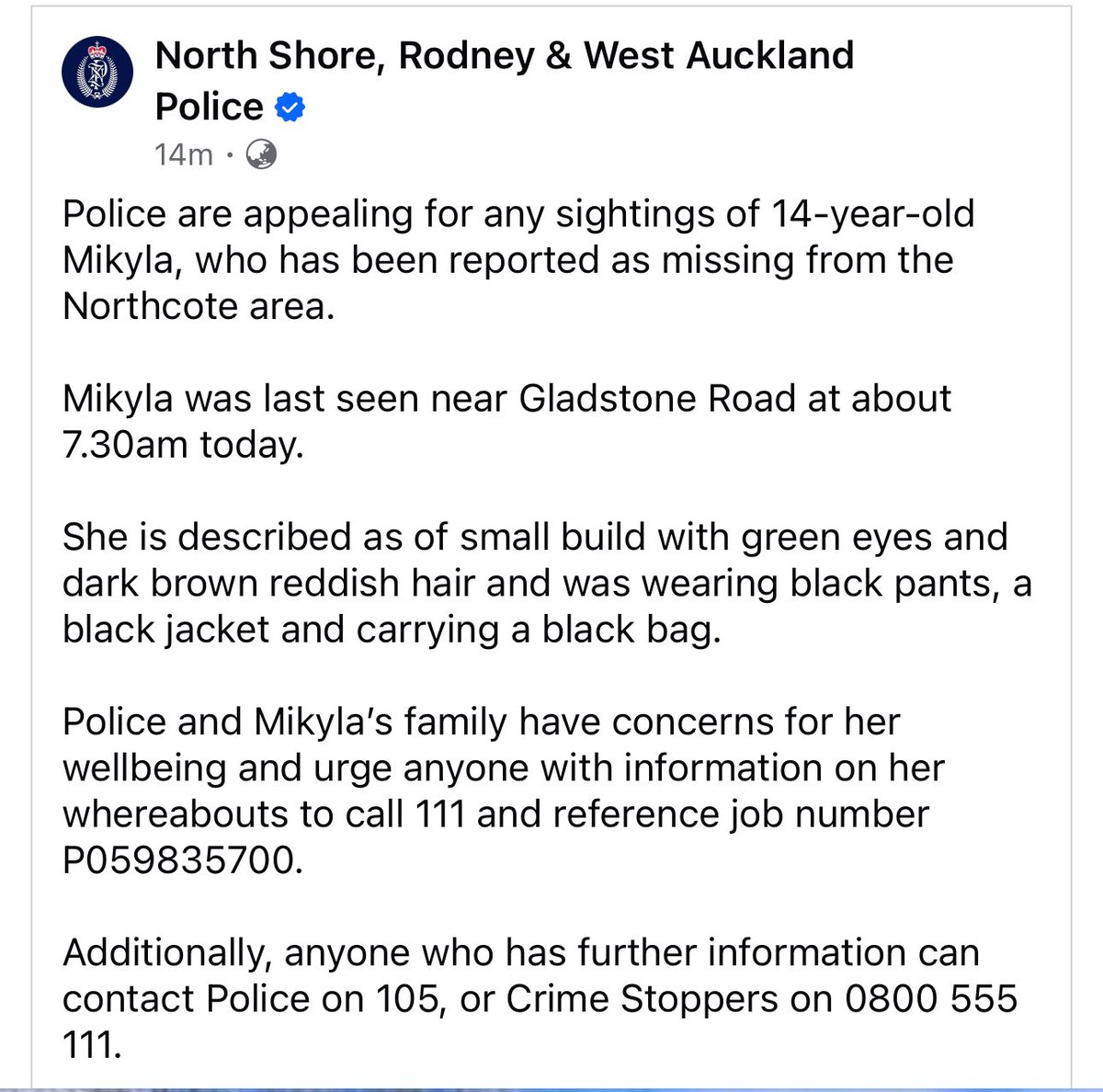 North Shore, Rodney & West Auckland Police
14m ·

Police are appealing for any sightings of 14-year-old Mikyla, who has been reported as missing from the Northcote area.

Mikyla was last seen near Gladstone Road at about 7.30am today.

She is described as of small build with green eyes and dark brown reddish hair and was wearing black pants, a black jacket and carrying a black bag.

Police and Mikyla's family have concerns for her wellbeing and urge anyone with information on her whereabouts to call 111 and reference job number P059835700.

Additionally, anyone who has further information can contact Police on 105, or Crime Stoppers on 0800 555 111.